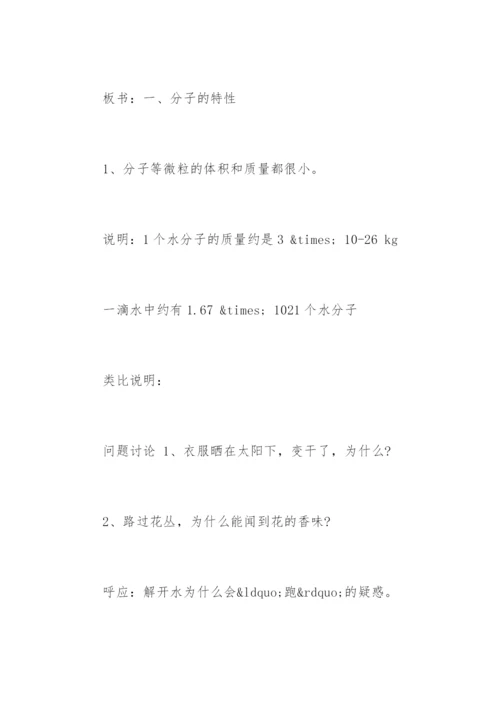 板书：一、分子的特性

1、分子等微粒的体积和质量都很小。

说明：1 个水分子的质量约是 3 &times; 10-26 kg

一滴水中约有 1.67 &times; 1021 个水分子

类比说明：

问题讨论 1、衣服晒在太阳下，变干了，为什么?

2、路过花丛，为什么能闻到花的香味?

呼应：解开水为什么会&ldquo;跑&rdquo;的疑惑。